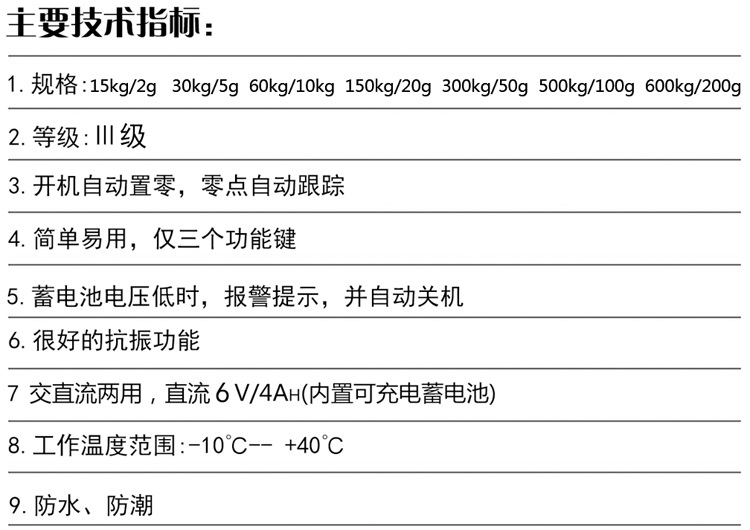 主要技术指标：

1.规格：15kg/2g 30kg/5g 60kg/10kg 150kg/20g 300kg/50g 500kg/100g 600kg/200g

2.等级：III级

3.开机自动置零，零点自动跟踪

4.简单易用，仅三个功能键

5.蓄电池电压低时，报警提示，并自动关机

6.很好的抗振功能

7 交直流两用，直流6V/4AH(内置可充电蓄电池)

8.工作温度范围：-10°C-- +40°C

9.防水、防潮